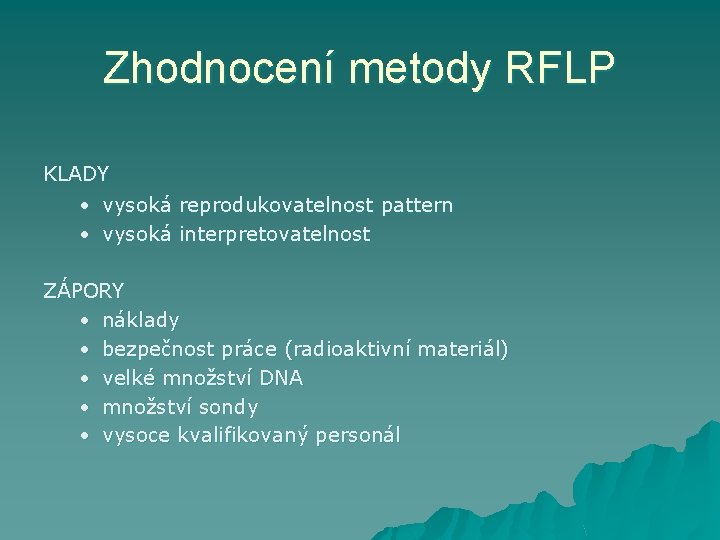 Zhodnocení metody RFLP

KLADY
• vysoká reprodukovatelnost pattern
• vysoká interpretovatelnost

ZÁPORY
• náklady
• bezpečnost práce (radioaktivní materiál)
• velké množství DNA
• množství sondy
• vysoce kvalifikovaný personál